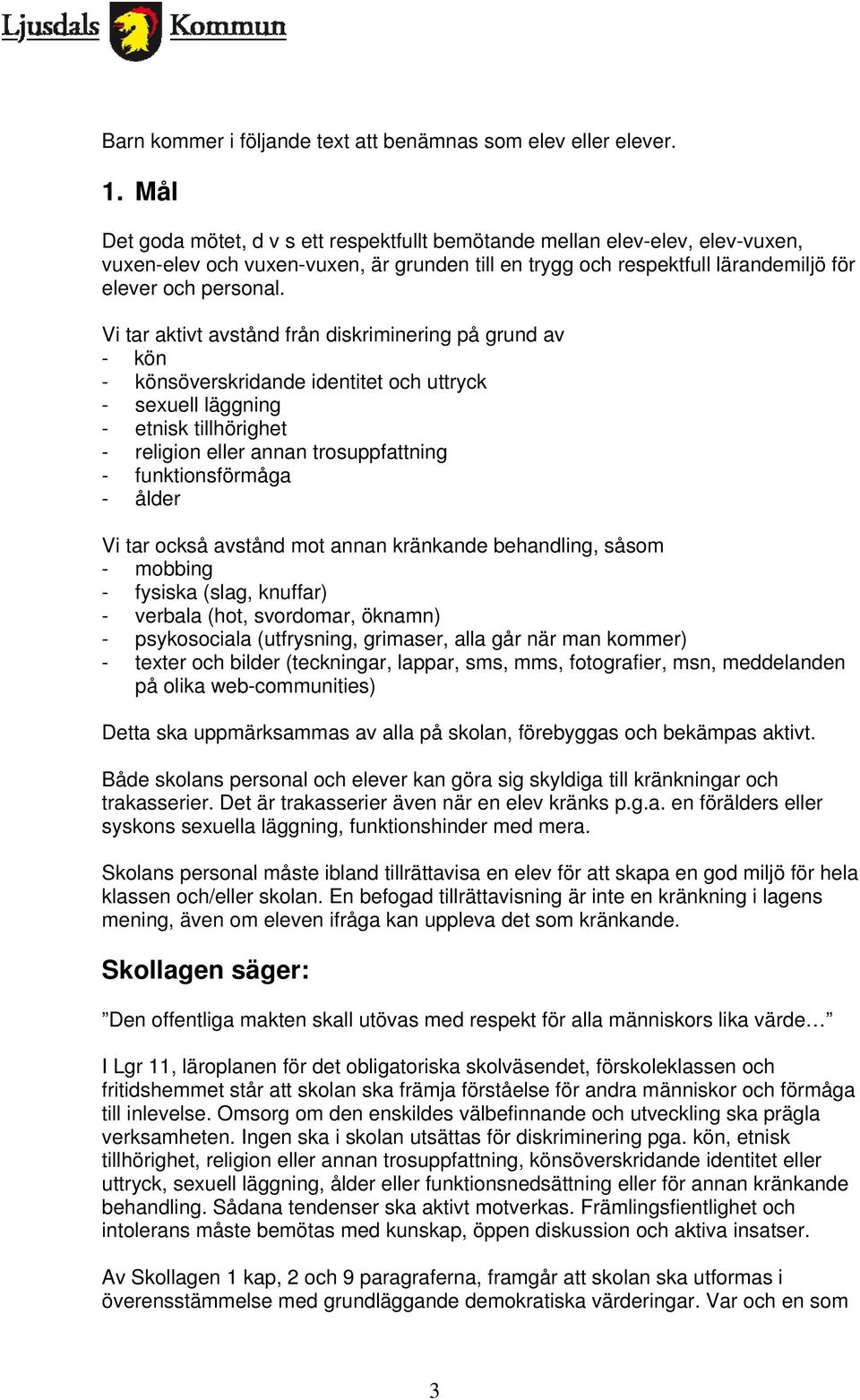 Ljusdals Kommun

Barn kommer i följande text att benämnas som elev eller elever.

1. Mål

Det goda mötet, d v s ett respektfullt bemötande mellan elev-elev, elev-vuxen, vuxen-elev och vuxen-vuxen, är grunden till en trygg och respektfull lärandemiljö för elever och personal.

Vi tar aktivt avstånd från diskriminering på grund av
- kön
- könsöverskridande identitet och uttryck
- sexuell läggning
- etnisk tillhörighet
- religion eller annan trosuppfattning
- funktionsförmåga
- ålder

Vi tar också avstånd mot annan kränkande behandling, såsom
- mobbing
- fysiska (slag, knuffar)
- verbala (hot, svordomar, öknamn)
- psykosociala (utfrysning, grimaser, alla går när man kommer)
- texter och bilder (teckningar, lappar, sms, mms, fotografier, msn, meddelanden på olika web-communities)

Detta ska uppmärksammas av alla på skolan, förebyggas och bekämpas aktivt.

Både skolans personal och elever kan göra sig skyldiga till kränkningar och trakasserier. Det är trakasserier även när en elev kränks p.g.a. en förälders eller syskons sexuella läggning, funktionshinder med mera.

Skolans personal måste ibland tillrättavisa en elev för att skapa en god miljö för hela klassen och/eller skolan. En befogad tillrättavisning är inte en kränkning i lagens mening, även om eleven ifråga kan uppleva det som kränkande.

Skollagen säger:

”Den offentliga makten skall utövas med respekt för alla människors lika värde…”

I Lgr 11, läroplanen för det obligatoriska skolväsendet, förskoleklassen och fritidshemmet står att skolan ska främja förståelse för andra människor och förmåga till inlevelse. Omsorg om den enskildes välbefinnande och utveckling ska prägla verksamheten. Ingen ska i skolan utsättas för diskriminering pga. kön, etnisk tillhörighet, religion eller annan trosuppfattning, könsöverskridande identitet eller uttryck, sexuell läggning, ålder eller funktionsnedsättning eller för annan kränkande behandling. Sådana tendenser ska aktivt motverkas. Främlingsfientlighet och intolerans måste bemötas med kunskap, öppen diskussion och aktiva insatser.

Av Skollagen 1 kap, 2 och 9 paragraferna, framgår att skolan ska utformas i överensstämmelse med grundläggande demokratiska värderingar. Var och en som

3